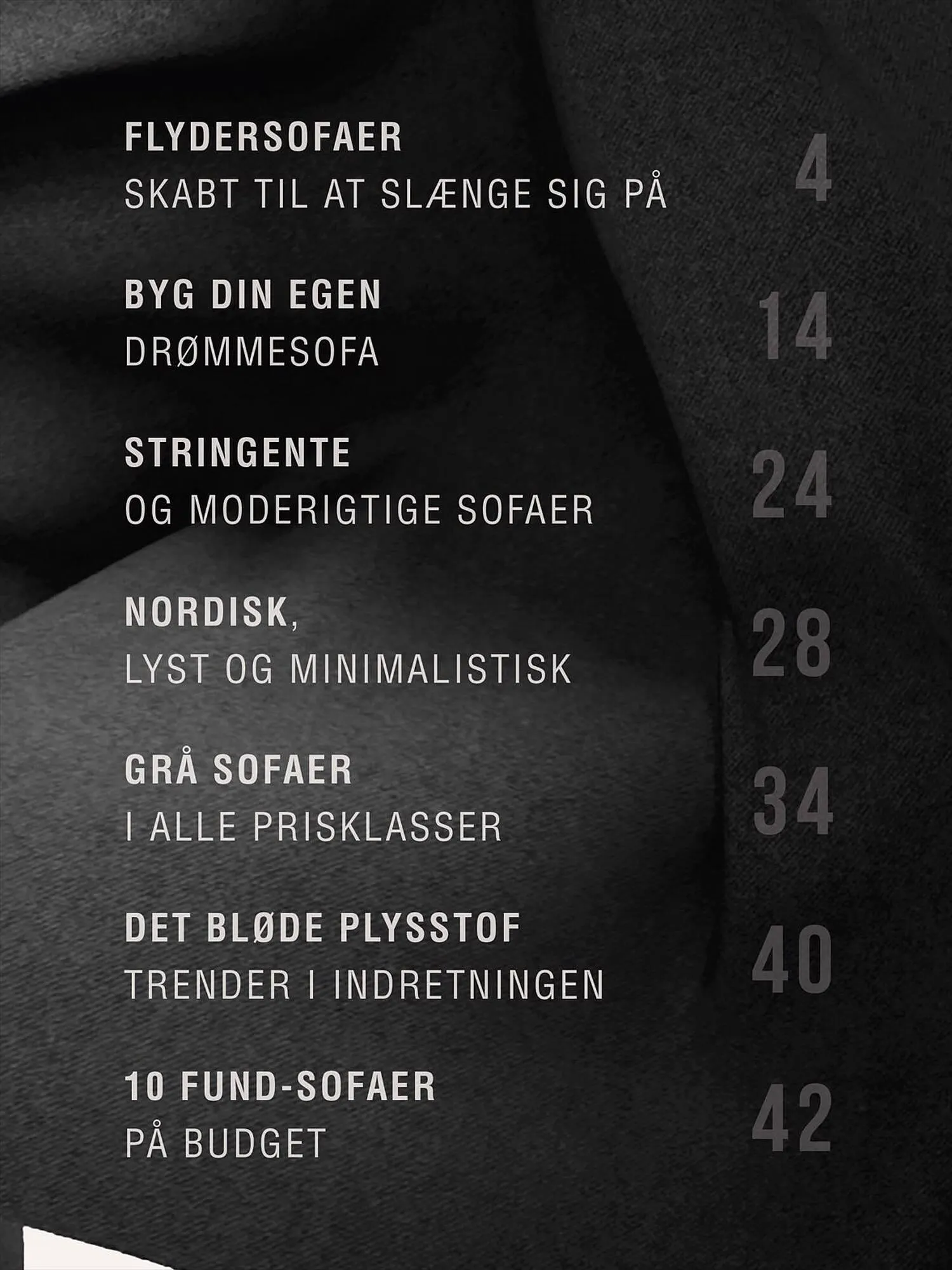 FLYDERSOFAER
SKABT TIL AT SLÆNGE SIG PÅ
4

BYG DIN EGEN
DRØMMESOFA
14

STRINGENTE
OG MODERIGTIGE SOFAER
24

NORDISK,
LYST OG MINIMALISTISK
28

GRÅ SOFAER
I ALLE PRISKLASSER
34

DET BLØDE PLYSSTOF
TRENDER I INDRETNINGEN
40

10 FUND-SOFAER
PÅ BUDGET
42